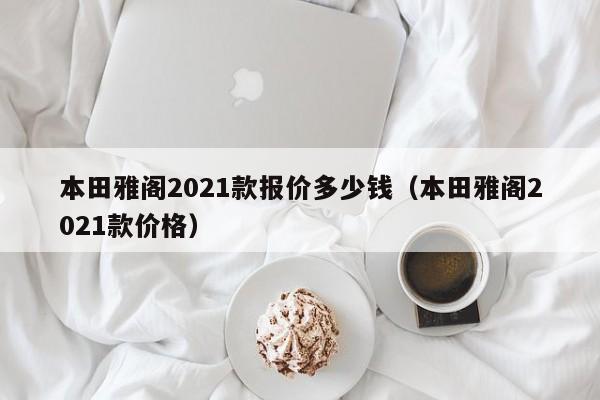 本田雅阁2021款报价多少钱（本田雅阁2021款价格）